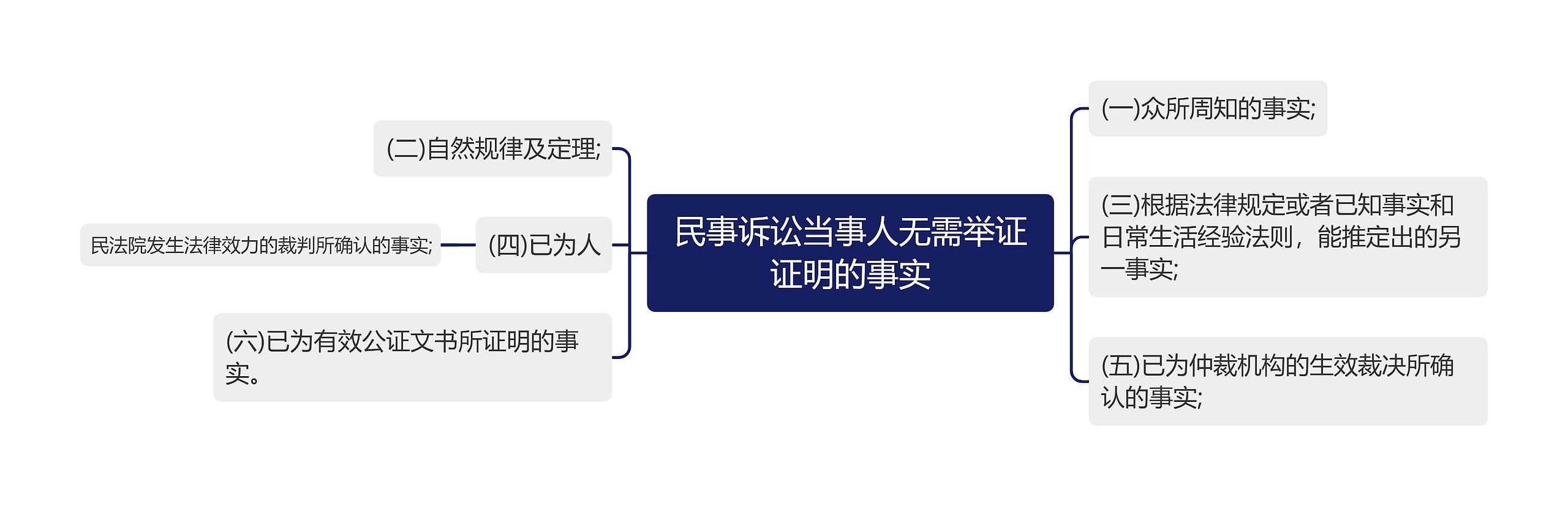 民事诉讼当事人无需举证证明的事实

(一)众所周知的事实;

(三)根据法律规定或者已知事实和日常生活经验法则，能推定出的另一事实;

(五)已为仲裁机构的生效裁决所确认的事实;

(二)自然规律及定理;

(四)已为人

民法院发生法律效力的裁判所确认的事实;

(六)已为有效公证文书所证明的事实。